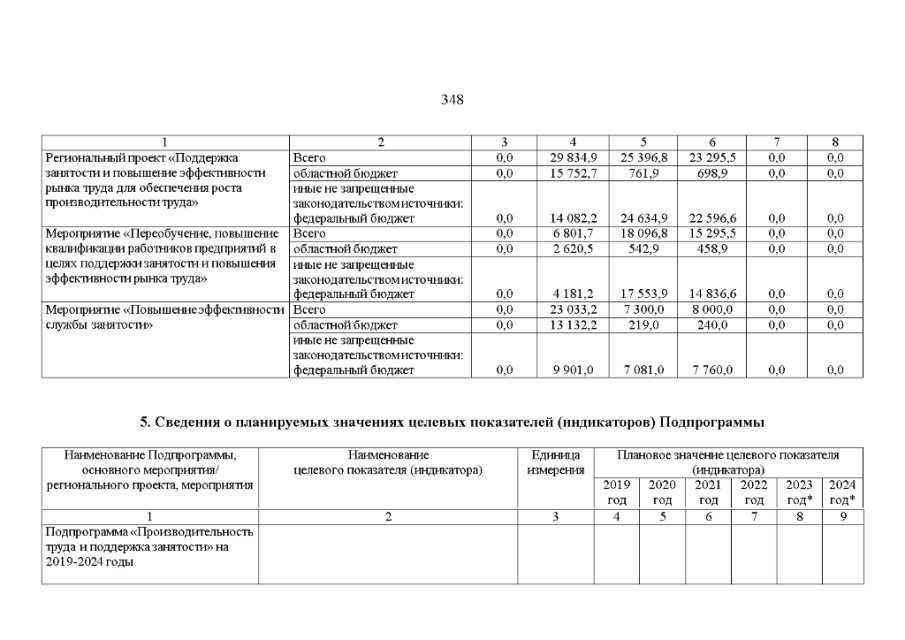 348

| 1 | 2 | 3 | 4 | 5 | 6 | 7 | 8 |
|---|---|---|---|---|---|---|---|
| Региональный проект «Поддержка занятости и повышение эффективности рынка труда для обеспечения роста производительности труда» | Всего | 0,0 | 29 834,9 | 25 396,8 | 23 295,5 | 0,0 | 0,0 |
| | областной бюджет | 0,0 | 15 752,7 | 761,9 | 698,9 | 0,0 | 0,0 |
| | иные не запрещенные законодательством источники: федеральный бюджет | 0,0 | 14 082,2 | 24 634,9 | 22 596,6 | 0,0 | 0,0 |
| Мероприятие «Переобучение, повышение квалификации работников предприятий в целях поддержки занятости и повышения эффективности рынка труда» | Всего | 0,0 | 6 801,7 | 18 096,8 | 15 295,5 | 0,0 | 0,0 |
| | областной бюджет | 0,0 | 2 620,5 | 542,9 | 458,9 | 0,0 | 0,0 |
| | иные не запрещенные законодательством источники: федеральный бюджет | 0,0 | 4 181,2 | 17 553,9 | 14 836,6 | 0,0 | 0,0 |
| Мероприятие «Повышение эффективности службы занятости» | Всего | 0,0 | 23 033,2 | 7 300,0 | 8 000,0 | 0,0 | 0,0 |
| | областной бюджет | 0,0 | 13 132,2 | 219,0 | 240,0 | 0,0 | 0,0 |
| | иные не запрещенные законодательством источники: федеральный бюджет | 0,0 | 9 901,0 | 7 081,0 | 7 760,0 | 0,0 | 0,0 |

5. Сведения о планируемых значениях целевых показателей (индикаторов) Подпрограммы

| Наименование Подпрограммы, основного мероприятия/ регионального проекта, мероприятия | Наименование целевого показателя (индикатора) | Единица измерения | Плановое значение целевого показателя (индикатора) | | | | | |
|---|---|---|---|---|---|---|---|---|
| | | | 2019 год | 2020 год | 2021 год | 2022 год | 2023 год* | 2024 год* |
| 1 | 2 | 3 | 4 | 5 | 6 | 7 | 8 | 9 |
| Подпрограмма «Производительность труда и поддержка занятости» на 2019-2024 годы | | | | | | | | |